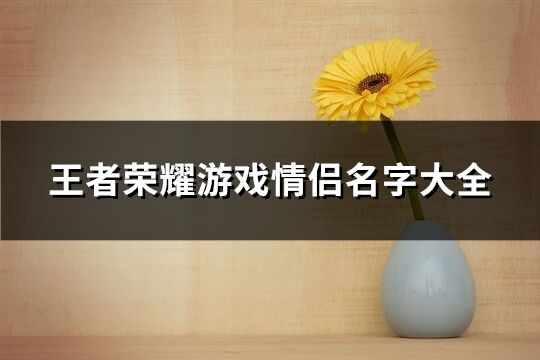 王者荣耀游戏情侣名字大全